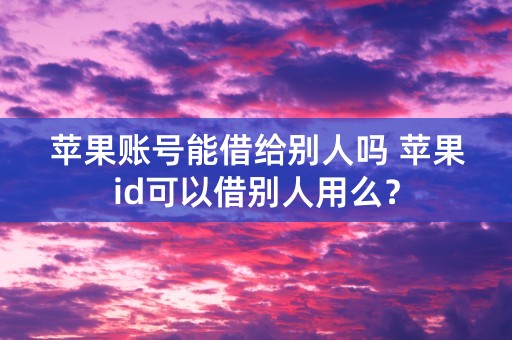 苹果账号能借给别人吗 苹果id可以借别人用么?